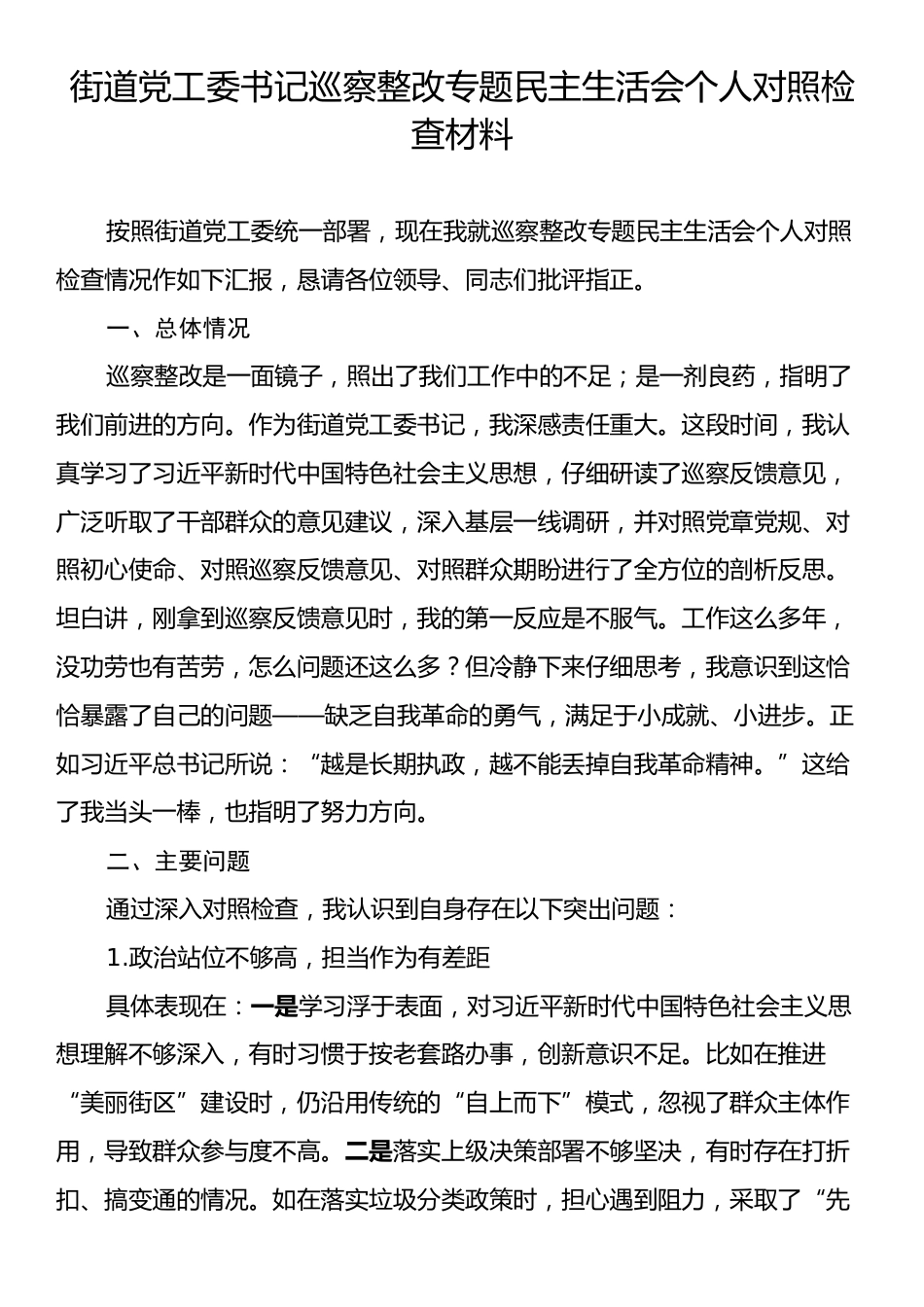 街道党工委书记巡察整改专题民主生活会个人对照检查材料

按照街道党工委统一部署，现在我就巡察整改专题民主生活会个人对照检查情况作如下汇报，恳请各位领导、同志们批评指正。

一、总体情况

巡察整改是一面镜子，照出了我们工作中的不足；是一剂良药，指明了我们前进的方向。作为街道党工委书记，我深感责任重大。这段时间，我认真学习了习近平新时代中国特色社会主义思想，仔细研读了巡察反馈意见，广泛听取了干部群众的意见建议，深入基层一线调研，并对照党章党规、对照初心使命、对照巡察反馈意见、对照群众期盼进行了全方位的剖析反思。坦白讲，刚拿到巡察反馈意见时，我的第一反应是不服气。工作这么多年，没功劳也有苦劳，怎么问题还这么多？但冷静下来仔细思考，我意识到这恰恰暴露了自己的问题——缺乏自我革命的勇气，满足于小成就、小进步。正如习近平总书记所说：“越是长期执政，越不能丢掉自我革命精神。”这给了我当头一棒，也指明了努力方向。

二、主要问题

通过深入对照检查，我认识到自身存在以下突出问题：

1.政治站位不够高，担当作为有差距

具体表现在：一是学习浮于表面，对习近平新时代中国特色社会主义思想理解不够深入，有时习惯于按老套路办事，创新意识不足。比如在推进“美丽街区”建设时，仍沿用传统的“自上而下”模式，忽视了群众主体作用，导致群众参与度不高。二是落实上级决策部署不够坚决，有时存在打折扣、搞变通的情况。如在落实垃圾分类政策时，担心遇到阻力，采取了“先